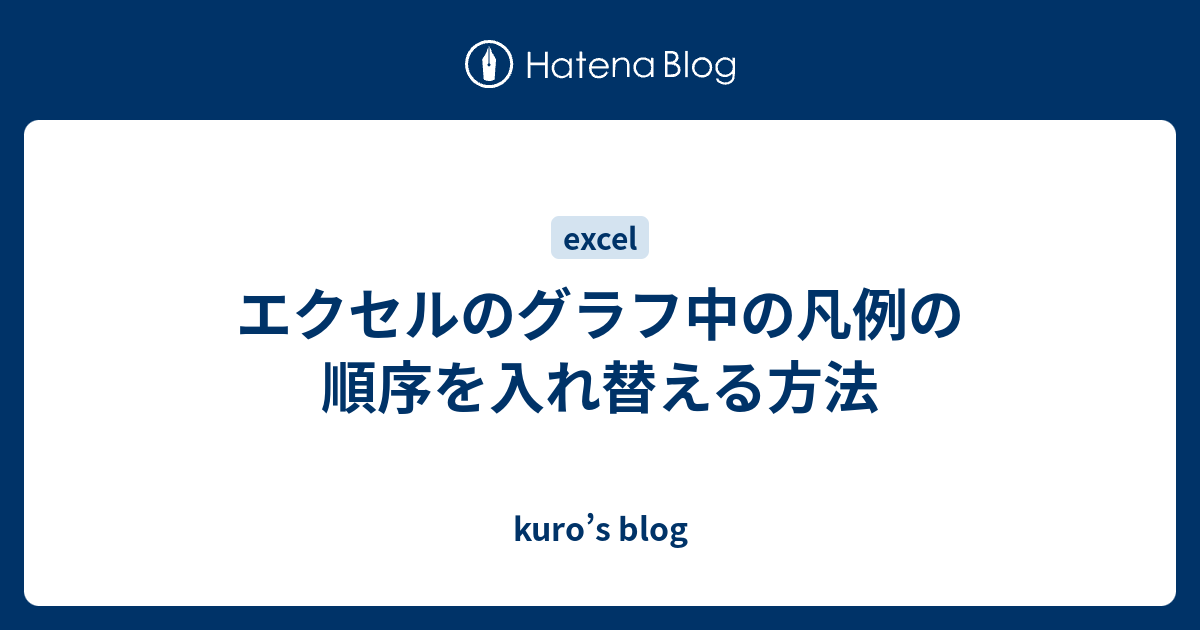 Hatena Blog

excel

エクセルのグラフ中の凡例の順序を入れ替える方法

kuro’s blog